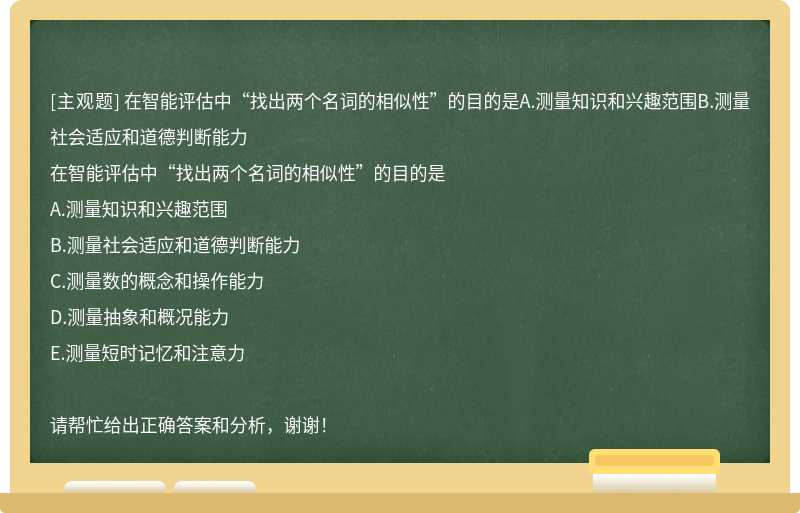 [主观题] 在智能评估中“找出两个名词的相似性”的目的是A.测量知识和兴趣范围B.测量社会适应和道德判断能力

在智能评估中“找出两个名词的相似性”的目的是

A.测量知识和兴趣范围

B.测量社会适应和道德判断能力

C.测量数的概念和操作能力

D.测量抽象和概况能力

E.测量短时记忆和注意力

请帮忙给出正确答案和分析，谢谢！